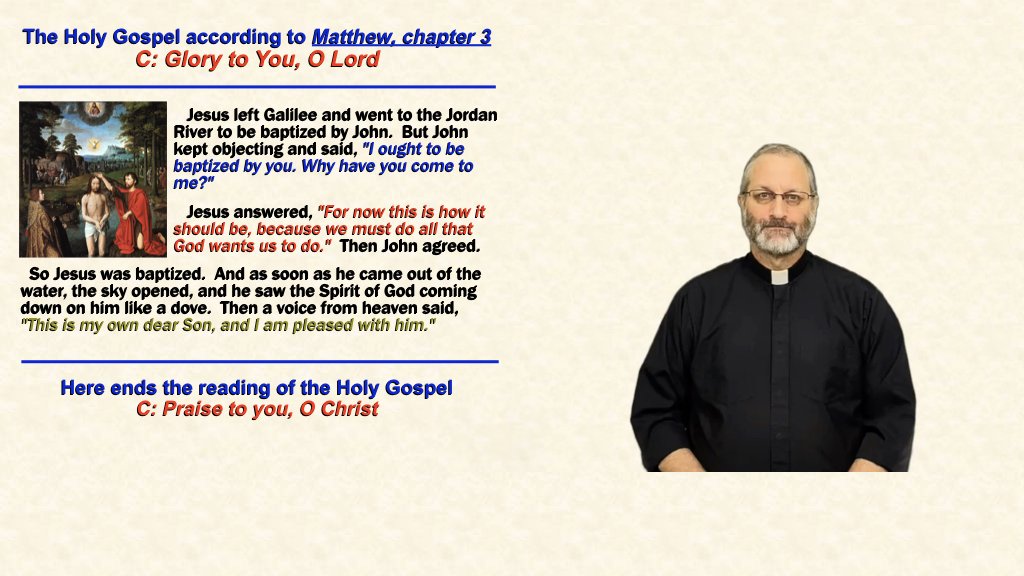 The Holy Gospel according to Matthew, chapter 3
C: Glory to You, O Lord

Jesus left Galilee and went to the Jordan River to be baptized by John. But John kept objecting and said, "I ought to be baptized by you. Why have you come to me?"

Jesus answered, "For now this is how it should be, because we must do all that God wants us to do." Then John agreed.

So Jesus was baptized. And as soon as he came out of the water, the sky opened, and he saw the Spirit of God coming down on him like a dove. Then a voice from heaven said, "This is my own dear Son, and I am pleased with him."

Here ends the reading of the Holy Gospel
C: Praise to you, O Christ